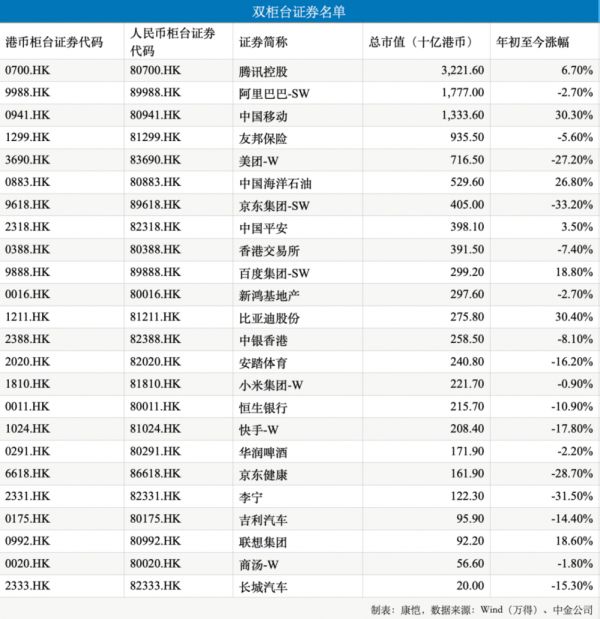 双柜台证券名单

| 港币柜台证券代码 | 人民币柜台证券代码 | 证券简称 | 总市值（十亿港币） | 年初至今涨幅 |
|---|---|---|---|---|
| 0700.HK | 80700.HK | 腾讯控股 | 3,221.60 | 6.70% |
| 9988.HK | 89988.HK | 阿里巴巴-SW | 1,777.00 | -2.70% |
| 0941.HK | 80941.HK | 中国移动 | 1,333.60 | 30.30% |
| 1299.HK | 81299.HK | 友邦保险 | 935.50 | -5.60% |
| 3690.HK | 83690.HK | 美团-W | 716.50 | -27.20% |
| 0883.HK | 80883.HK | 中国海洋石油 | 529.60 | 26.80% |
| 9618.HK | 89618.HK | 京东集团-SW | 405.00 | -33.20% |
| 2318.HK | 82318.HK | 中国平安 | 398.10 | 3.50% |
| 0388.HK | 80388.HK | 香港交易所 | 391.50 | -7.40% |
| 9888.HK | 89888.HK | 百度集团-SW | 299.20 | 18.80% |
| 0016.HK | 80016.HK | 新鸿基地产 | 297.60 | -2.70% |
| 1211.HK | 81211.HK | 比亚迪股份 | 275.80 | 30.40% |
| 2388.HK | 82388.HK | 中银香港 | 258.50 | -8.10% |
| 2020.HK | 82020.HK | 安踏体育 | 240.80 | -16.20% |
| 1810.HK | 81810.HK | 小米集团-W | 221.70 | -0.90% |
| 0011.HK | 80011.HK | 恒生银行 | 215.70 | -10.90% |
| 1024.HK | 81024.HK | 快手-W | 208.40 | -17.80% |
| 0291.HK | 80291.HK | 华润啤酒 | 171.90 | -2.20% |
| 6618.HK | 86618.HK | 京东健康 | 161.90 | -28.70% |
| 2331.HK | 82331.HK | 李宁 | 122.30 | -31.50% |
| 0175.HK | 80175.HK | 吉利汽车 | 95.90 | -14.40% |
| 0992.HK | 80992.HK | 联想集团 | 92.20 | 18.60% |
| 0020.HK | 80020.HK | 商汤-W | 56.60 | -1.80% |
| 2333.HK | 82333.HK | 长城汽车 | 20.00 | -15.30% |

制表：康恺，数据来源：Wind（万得）、中金公司